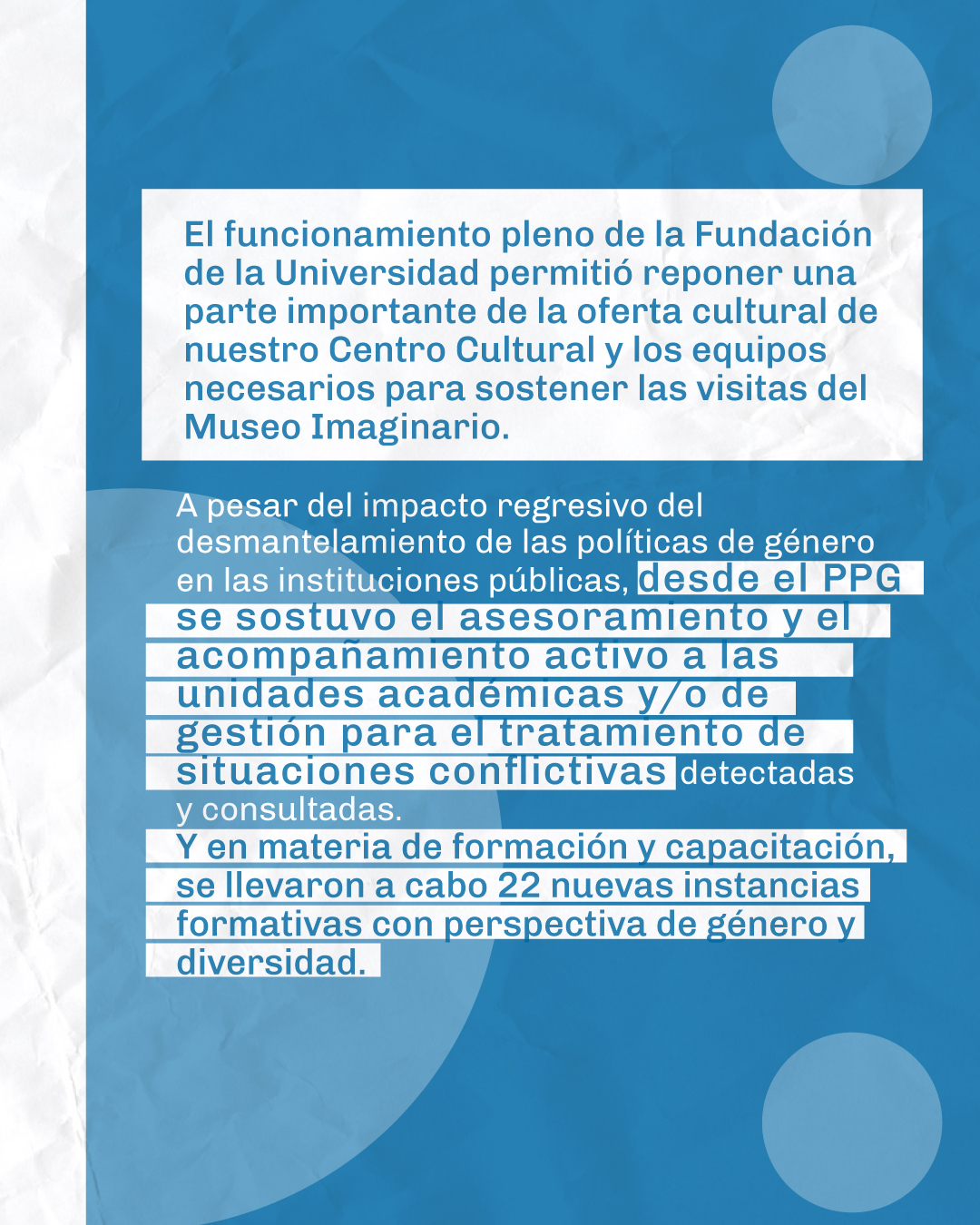 El funcionamiento pleno de la Fundación de la Universidad permitió reponer una parte importante de la oferta cultural de nuestro Centro Cultural y los equipos necesarios para sostener las visitas del Museo Imaginario.

A pesar del impacto regresivo del desmantelamiento de las políticas de género en las instituciones públicas, desde el PPG se sostuvo el asesoramiento y el acompañamiento activo a las unidades académicas y/o de gestión para el tratamiento de situaciones conflictivas detectadas y consultadas.
Y en materia de formación y capacitación, se llevaron a cabo 22 nuevas instancias formativas con perspectiva de género y diversidad.